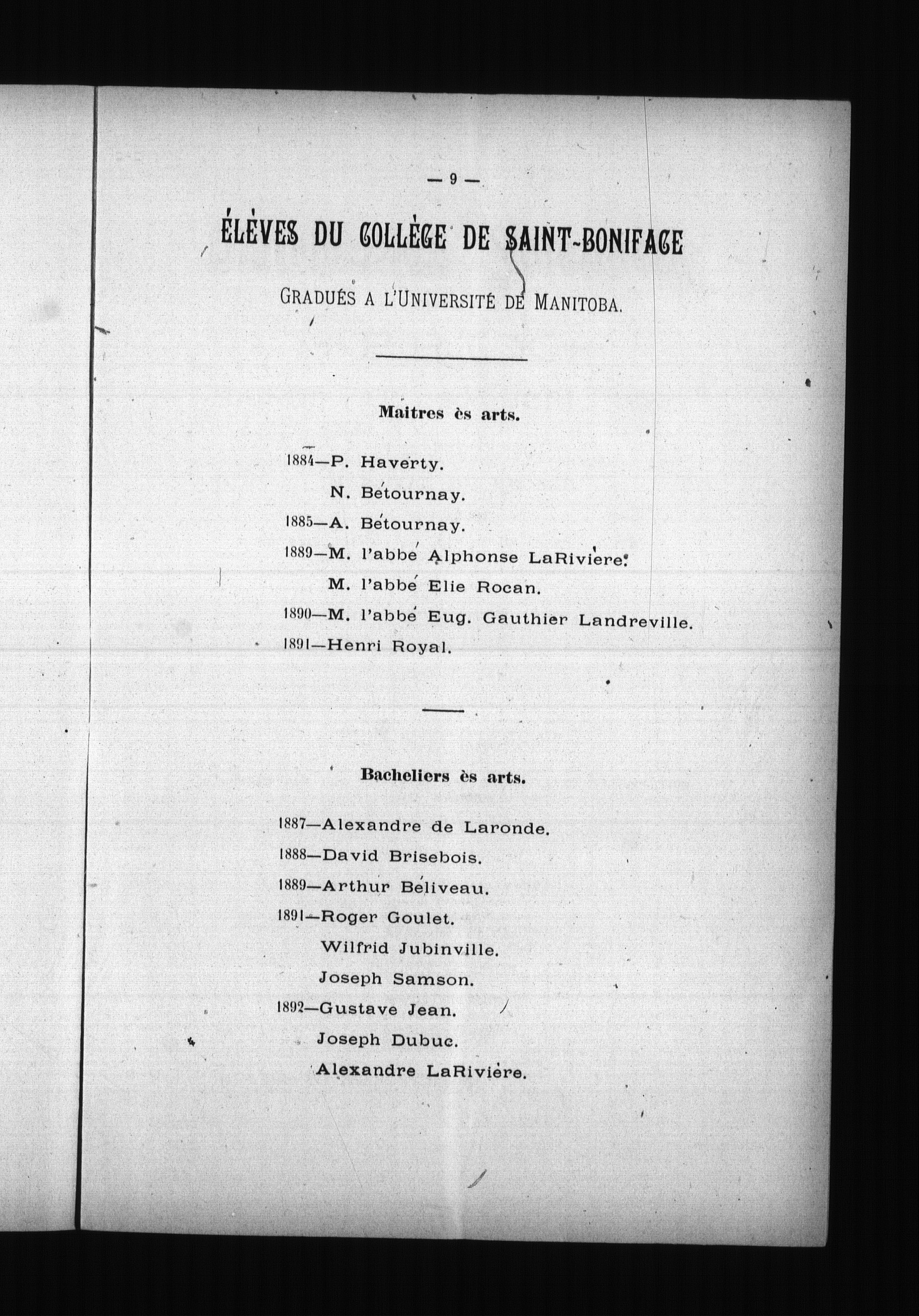 — 9 —

ÉLÈVES DU COLLÈGE DE SAINT-BONIFACE

GRADUÉS A L'UNIVERSITÉ DE MANITOBA.

Maitres ès arts.

1884—P. Haverty.
N. Bétournay.
1885—A. Bétournay.
1889—M. l'abbé Alphonse LaRivière.
M. l'abbé Elie Rocan.
1890—M. l'abbé Eug. Gauthier Landreville.
1891—Henri Royal.

Bacheliers ès arts.

1887—Alexandre de Laronde.
1888—David Brisebois.
1889—Arthur Béliveau.
1891—Roger Goulet.
Wilfrid Jubinville.
Joseph Samson.
1892—Gustave Jean.
Joseph Dubuc.
Alexandre LaRivière.